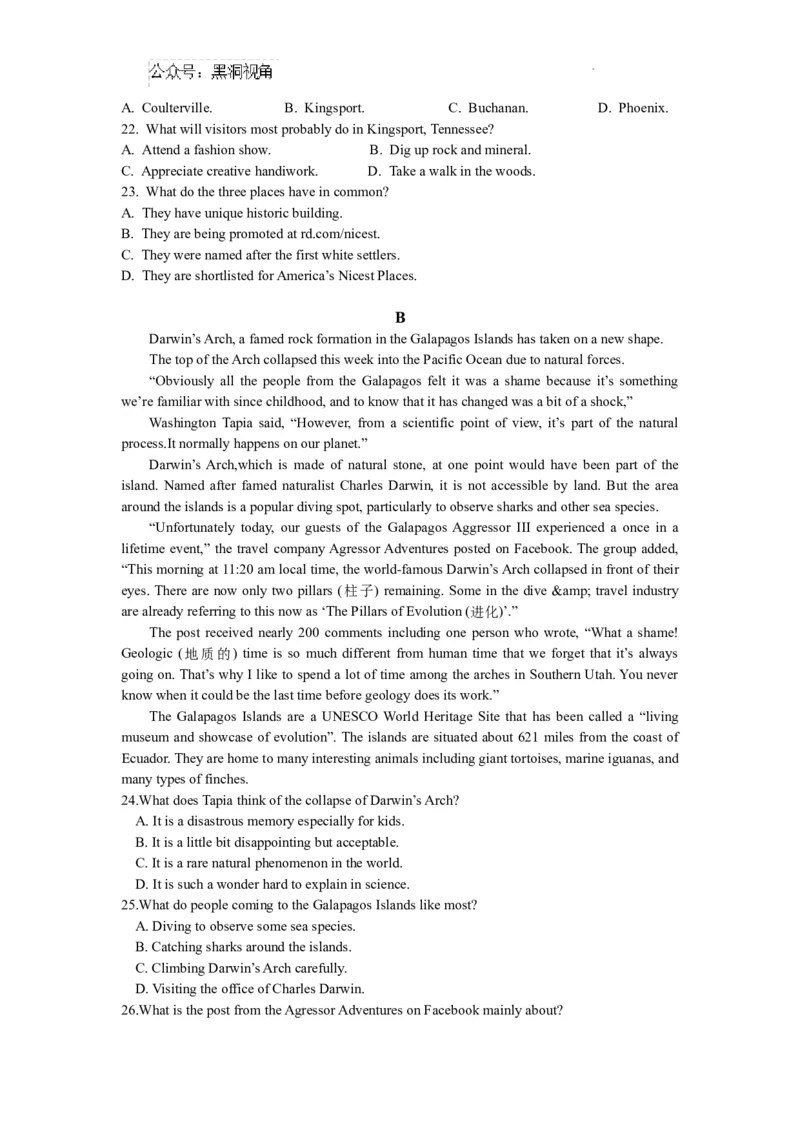 公众号：黑洞视角

A. Coulterville. B. Kingsport. C. Buchanan. D. Phoenix.

22. What will visitors most probably do in Kingsport, Tennessee?

A. Attend a fashion show. B. Dig up rock and mineral.

C. Appreciate creative handiwork. D. Take a walk in the woods.

23. What do the three places have in common?

A. They have unique historic building.

B. They are being promoted at rd.com/nicest.

C. They were named after the first white settlers.

D. They are shortlisted for America's Nicest Places.

B

Darwin's Arch, a famed rock formation in the Galapagos Islands has taken on a new shape.

The top of the Arch collapsed this week into the Pacific Ocean due to natural forces.

"Obviously all the people from the Galapagos felt it was a shame because it's something we're familiar with since childhood, and to know that it has changed was a bit of a shock,"

Washington Tapia said, "However, from a scientific point of view, it's part of the natural process.It normally happens on our planet."

Darwin's Arch,which is made of natural stone, at one point would have been part of the island. Named after famed naturalist Charles Darwin, it is not accessible by land. But the area around the islands is a popular diving spot, particularly to observe sharks and other sea species.

"Unfortunately today, our guests of the Galapagos Aggressor III experienced a once in a lifetime event," the travel company Agressor Adventures posted on Facebook. The group added, "This morning at 11:20 am local time, the world-famous Darwin's Arch collapsed in front of their eyes. There are now only two pillars (柱子) remaining. Some in the dive &amp; travel industry are already referring to this now as 'The Pillars of Evolution (进化)'."

The post received nearly 200 comments including one person who wrote, "What a shame! Geologic (地质的) time is so much different from human time that we forget that it's always going on. That's why I like to spend a lot of time among the arches in Southern Utah. You never know when it could be the last time before geology does its work."

The Galapagos Islands are a UNESCO World Heritage Site that has been called a "living museum and showcase of evolution". The islands are situated about 621 miles from the coast of Ecuador. They are home to many interesting animals including giant tortoises, marine iguanas, and many types of finches.

24.What does Tapia think of the collapse of Darwin's Arch?

A. It is a disastrous memory especially for kids.

B. It is a little bit disappointing but acceptable.

C. It is a rare natural phenomenon in the world.

D. It is such a wonder hard to explain in science.

25.What do people coming to the Galapagos Islands like most?

A. Diving to observe some sea species.

B. Catching sharks around the islands.

C. Climbing Darwin's Arch carefully.

D. Visiting the office of Charles Darwin.

26.What is the post from the Agressor Adventures on Facebook mainly about?